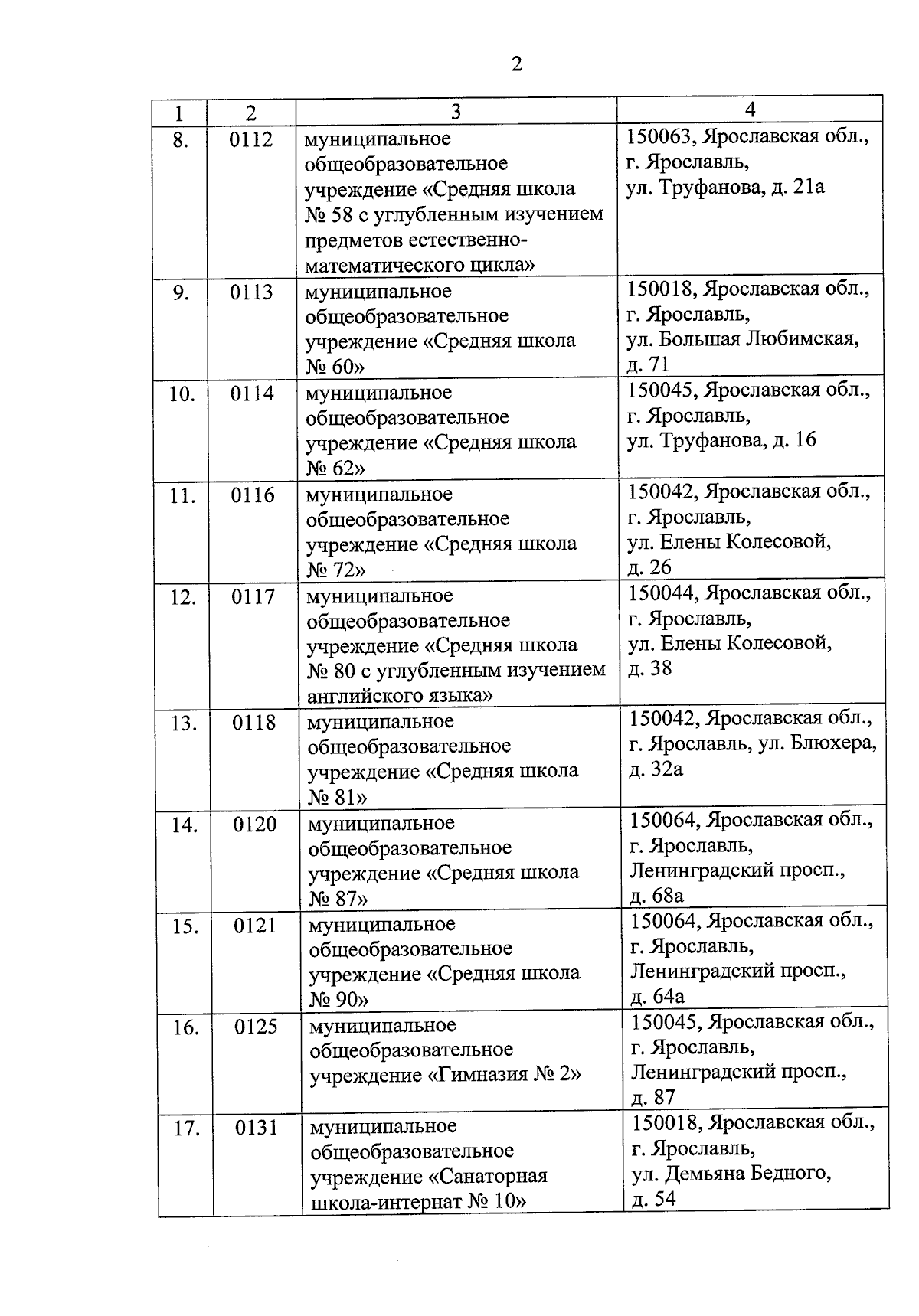 2

| 1 | 2 | 3 | 4 |
|---|---|---|---|
| 8. | 0112 | муниципальное общеобразовательное учреждение «Средняя школа № 58 с углубленным изучением предметов естественно-математического цикла» | 150063, Ярославская обл., г. Ярославль, ул. Труфанова, д. 21а |
| 9. | 0113 | муниципальное общеобразовательное учреждение «Средняя школа № 60» | 150018, Ярославская обл., г. Ярославль, ул. Большая Любимская, д. 71 |
| 10. | 0114 | муниципальное общеобразовательное учреждение «Средняя школа № 62» | 150045, Ярославская обл., г. Ярославль, ул. Труфанова, д. 16 |
| 11. | 0116 | муниципальное общеобразовательное учреждение «Средняя школа № 72» | 150042, Ярославская обл., г. Ярославль, ул. Елены Колесовой, д. 26 |
| 12. | 0117 | муниципальное общеобразовательное учреждение «Средняя школа № 80 с углубленным изучением английского языка» | 150044, Ярославская обл., г. Ярославль, ул. Елены Колесовой, д. 38 |
| 13. | 0118 | муниципальное общеобразовательное учреждение «Средняя школа № 81» | 150042, Ярославская обл., г. Ярославль, ул. Блюхера, д. 32а |
| 14. | 0120 | муниципальное общеобразовательное учреждение «Средняя школа № 87» | 150064, Ярославская обл., г. Ярославль, Ленинградский просп., д. 68а |
| 15. | 0121 | муниципальное общеобразовательное учреждение «Средняя школа № 90» | 150064, Ярославская обл., г. Ярославль, Ленинградский просп., д. 64а |
| 16. | 0125 | муниципальное общеобразовательное учреждение «Гимназия № 2» | 150045, Ярославская обл., г. Ярославль, Ленинградский просп., д. 87 |
| 17. | 0131 | муниципальное общеобразовательное учреждение «Санаторная школа-интернат № 10» | 150018, Ярославская обл., г. Ярославль, ул. Демьяна Бедного, д. 54 |